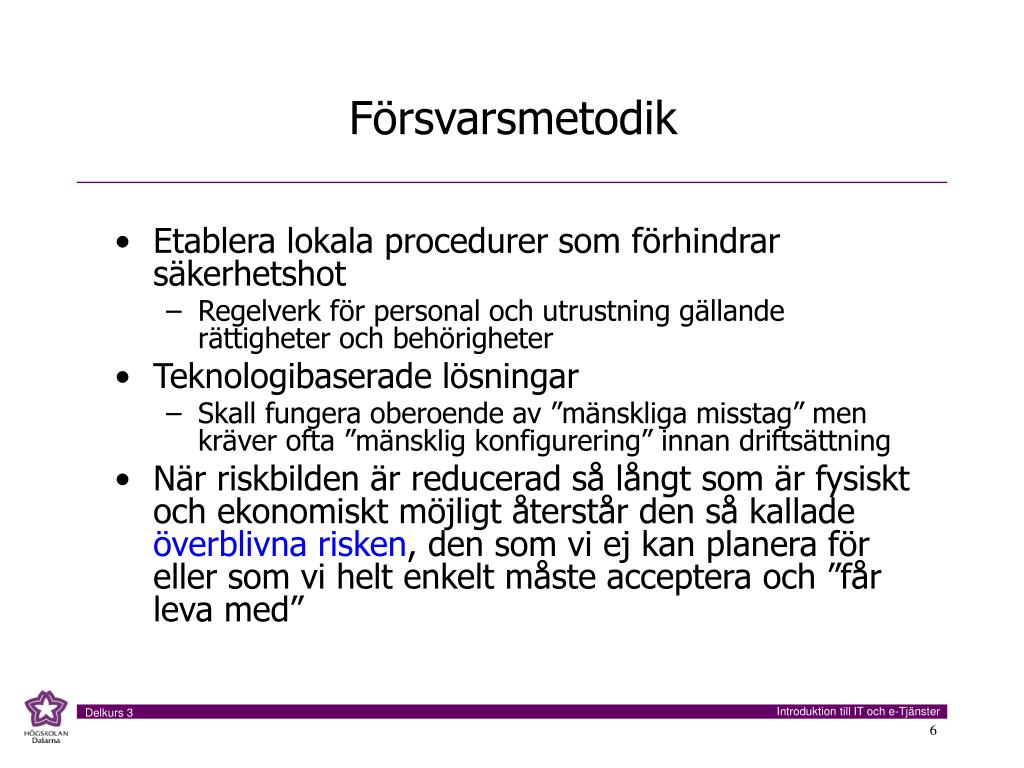 Försvarsmetodik

• Etablera lokala procedurer som förhindrar säkerhetshot
– Regelverk för personal och utrustning gällande rättigheter och behörigheter
• Teknologibaserade lösningar
– Skall fungera oberoende av ”mänskliga misstag” men kräver ofta ”mänsklig konfigurering” innan driftsättning
• När riskbilden är reducerad så långt som är fysiskt och ekonomiskt möjligt återstår den så kallade överblivna risken, den som vi ej kan planera för eller som vi helt enkelt måste acceptera och ”får leva med”

HÖGSKOLAN Dalarna

Delkurs 3

Introduktion till IT och e-Tjänster

6